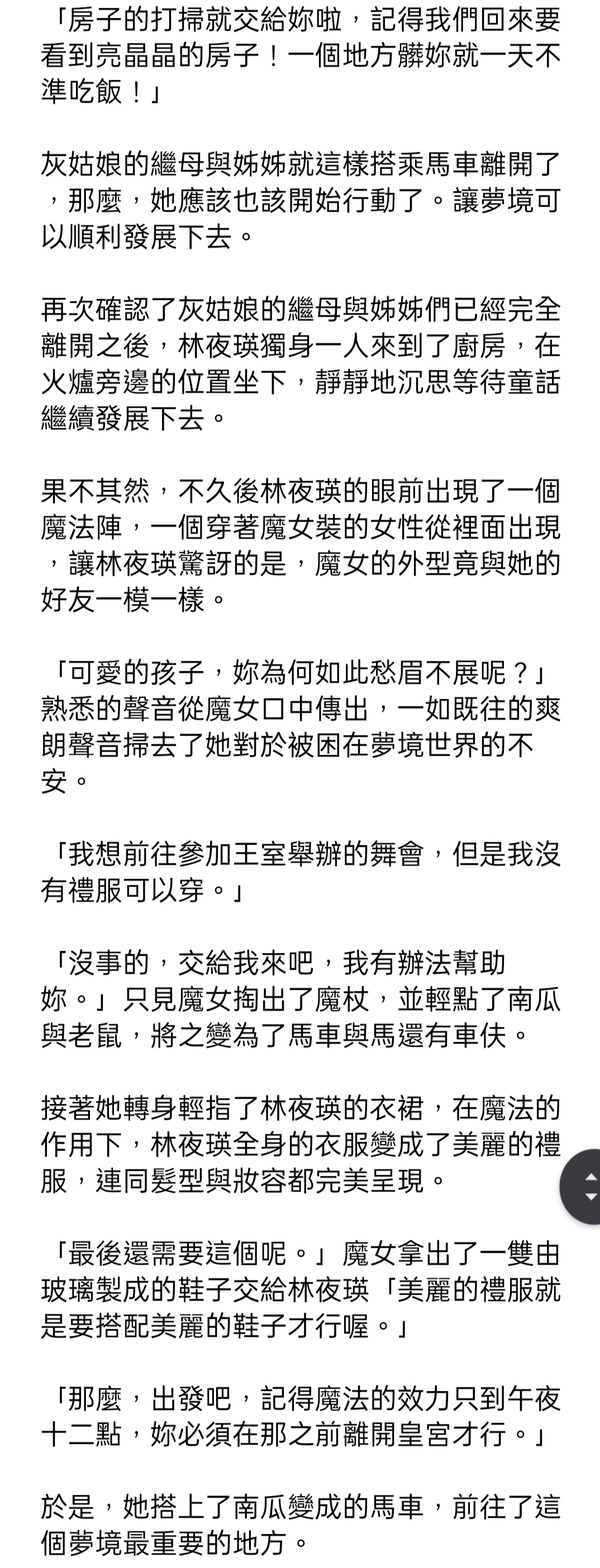 「房子的打掃就交給妳啦，記得我們回來要看到亮晶晶的房子！一個地方髒妳就一天不準吃飯！」

灰姑娘的繼母與姊姊就這樣搭乘馬車離開了，那麼，她應該也該開始行動了。讓夢境可以順利發展下去。

再次確認了灰姑娘的繼母與姊姊們已經完全離開之後，林夜瑛獨身一人來到了廚房，在火爐旁邊的位置坐下，靜靜地沉思等待童話繼續發展下去。

果不其然，不久後林夜瑛的眼前出現了一個魔法陣，一個穿著魔女裝的女性從裡面出現，讓林夜瑛驚訝的是，魔女的外型竟與她的好友一模一樣。

「可愛的孩子，妳為何如此愁眉不展呢？」熟悉的聲音從魔女口中傳出，一如既往的爽朗聲音掃去了她對於被困在夢境世界的不安。

「我想前往參加王室舉辦的舞會，但是我沒有禮服可以穿。」

「沒事的，交給我來吧，我有辦法幫助妳。」只見魔女掏出了魔杖，並輕點了南瓜與老鼠，將之變為了馬車與馬還有車伕。

接著她轉身輕指了林夜瑛的衣裙，在魔法的作用下，林夜瑛全身的衣服變成了美麗的禮服，連同髮型與妝容都完美呈現。

「最後還需要這個呢。」魔女拿出了一雙由玻璃製成的鞋子交給林夜瑛「美麗的禮服就是要搭配美麗的鞋子才行喔。」

「那麼，出發吧，記得魔法的效力只到午夜十二點，妳必須在那之前離開皇宮才行。」

於是，她搭上了南瓜變成的馬車，前往了這個夢境最重要的地方。